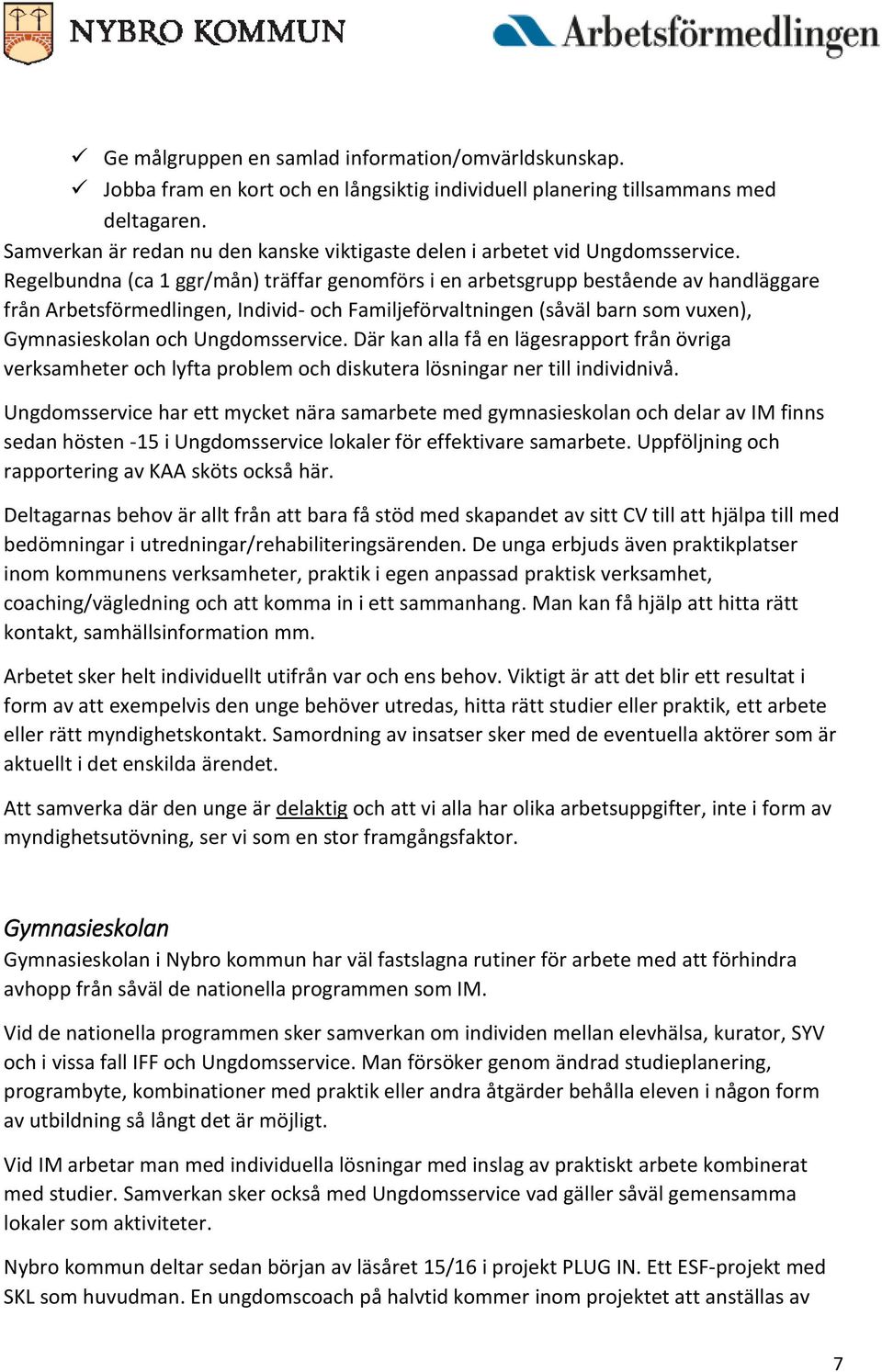 NYBRO KOMMUN

Arbetsförmedlingen

✓ Ge målgruppen en samlad information/omvärldskunskap.
✓ Jobba fram en kort och en långsiktig individuell planering tillsammans med deltagaren.

Samverkan är redan nu den kanske viktigaste delen i arbetet vid Ungdomsservice. Regelbundna (ca 1 ggr/mån) träffar genomförs i en arbetsgrupp bestående av handläggare från Arbetsförmedlingen, Individ- och Familjeförvaltningen (såväl barn som vuxen), Gymnasieskolan och Ungdomsservice. Där kan alla få en lägesrapport från övriga verksamheter och lyfta problem och diskutera lösningar ner till individnivå.

Ungdomsservice har ett mycket nära samarbete med gymnasieskolan och delar av IM finns sedan hösten -15 i Ungdomsservice lokaler för effektivare samarbete. Uppföljning och rapportering av KAA sköts också här.

Deltagarnas behov är allt från att bara få stöd med skapandet av sitt CV till att hjälpa till med bedömningar i utredningar/rehabiliteringsärenden. De unga erbjuds även praktikplatser inom kommunens verksamheter, praktik i egen anpassad praktisk verksamhet, coaching/vägledning och att komma in i ett sammanhang. Man kan få hjälp att hitta rätt kontakt, samhällsinformation mm.

Arbetet sker helt individuellt utifrån var och ens behov. Viktigt är att det blir ett resultat i form av att exempelvis den unge behöver utredas, hitta rätt studier eller praktik, ett arbete eller rätt myndighetskontakt. Samordning av insatser sker med de eventuella aktörer som är aktuellt i det enskilda ärendet.

Att samverka där den unge är delaktig och att vi alla har olika arbetsuppgifter, inte i form av myndighetsutövning, ser vi som en stor framgångsfaktor.

Gymnasieskolan
Gymnasieskolan i Nybro kommun har väl fastslagna rutiner för arbete med att förhindra avhopp från såväl de nationella programmen som IM.

Vid de nationella programmen sker samverkan om individen mellan elevhälsa, kurator, SYV och i vissa fall IFF och Ungdomsservice. Man försöker genom ändrad studieplanering, programbyte, kombinationer med praktik eller andra åtgärder behålla eleven i någon form av utbildning så långt det är möjligt.

Vid IM arbetar man med individuella lösningar med inslag av praktiskt arbete kombinerat med studier. Samverkan sker också med Ungdomsservice vad gäller såväl gemensamma lokaler som aktiviteter.

Nybro kommun deltar sedan början av läsåret 15/16 i projekt PLUG IN. Ett ESF-projekt med SKL som huvudman. En ungdomscoach på halvtid kommer inom projektet att anställas av

7